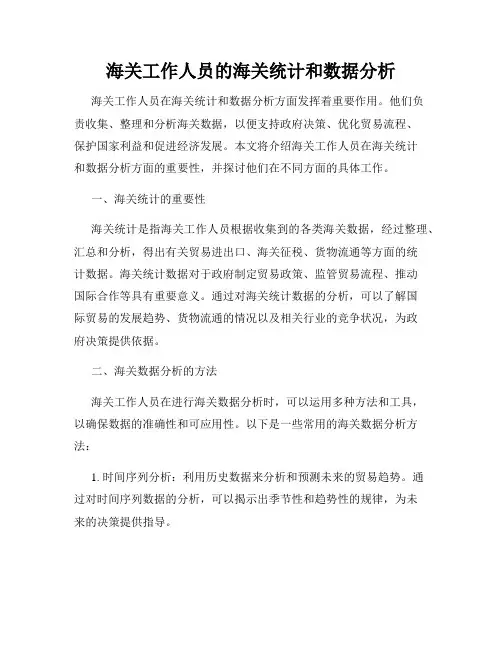 海关工作人员的海关统计和数据分析

海关工作人员在海关统计和数据分析方面发挥着重要作用。他们负责收集、整理和分析海关数据，以便支持政府决策、优化贸易流程、保护国家利益和促进经济发展。本文将介绍海关工作人员在海关统计和数据分析方面的重要性，并探讨他们在不同方面的具体工作。

一、海关统计的重要性

海关统计是指海关工作人员根据收集到的各类海关数据，经过整理、汇总和分析，得出有关贸易进出口、海关征税、货物流通等方面的统计数据。海关统计数据对于政府制定贸易政策、监管贸易流程、推动国际合作等具有重要意义。通过对海关统计数据的分析，可以了解国际贸易的发展趋势、货物流通的情况以及相关行业的竞争状况，为政府决策提供依据。

二、海关数据分析的方法

海关工作人员在进行海关数据分析时，可以运用多种方法和工具，以确保数据的准确性和可应用性。以下是一些常用的海关数据分析方法：

1. 时间序列分析：利用历史数据来分析和预测未来的贸易趋势。通过对时间序列数据的分析，可以揭示出季节性和趋势性的规律，为未来的决策提供指导。